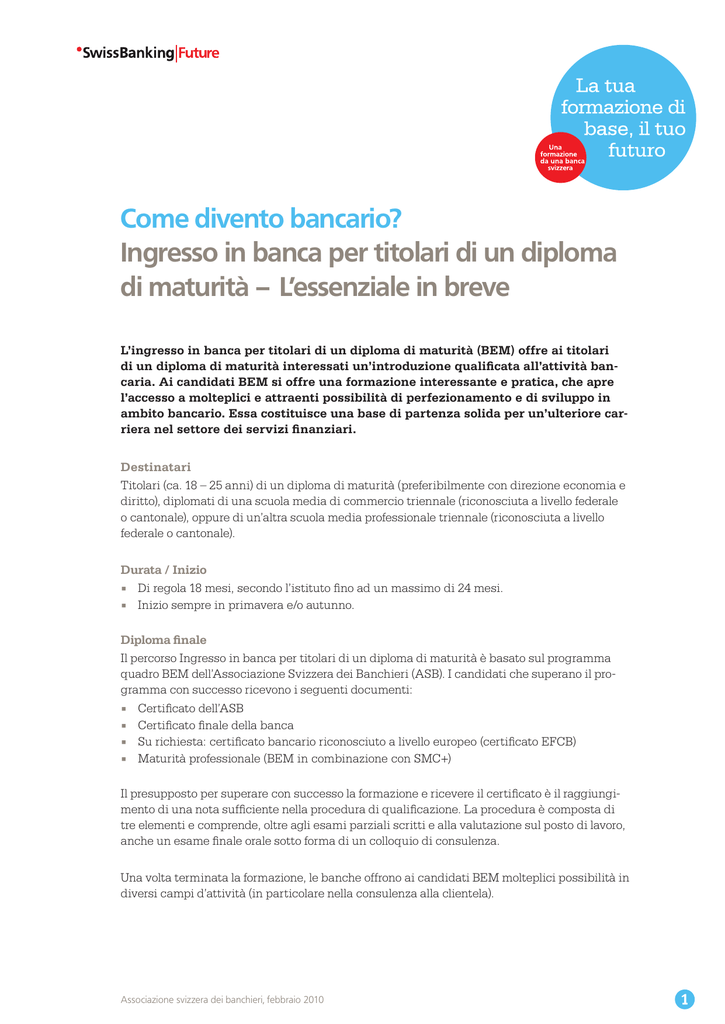 SwissBanking|Future

La tua formazione di base, il tuo futuro

Una formazione da una banca svizzera

Come divento bancario?
Ingresso in banca per titolari di un diploma di maturità – L'essenziale in breve

L'ingresso in banca per titolari di un diploma di maturità (BEM) offre ai titolari di un diploma di maturità interessati un'introduzione qualificata all'attività bancaria. Ai candidati BEM si offre una formazione interessante e pratica, che apre l'accesso a molteplici e attraenti possibilità di perfezionamento e di sviluppo in ambito bancario. Essa costituisce una base di partenza solida per un'ulteriore carriera nel settore dei servizi finanziari.

Destinatari
Titolari (ca. 18 – 25 anni) di un diploma di maturità (preferibilmente con direzione economia e diritto), diplomati di una scuola media di commercio triennale (riconosciuta a livello federale o cantonale), oppure di un'altra scuola media professionale triennale (riconosciuta a livello federale o cantonale).

Durata / Inizio
• Di regola 18 mesi, secondo l'istituto fino ad un massimo di 24 mesi.
• Inizio sempre in primavera e/o autunno.

Diploma finale
Il percorso Ingresso in banca per titolari di un diploma di maturità è basato sul programma quadro BEM dell'Associazione Svizzera dei Banchieri (ASB). I candidati che superano il programma con successo ricevono i seguenti documenti:
• Certificato dell'ASB
• Certificato finale della banca
• Su richiesta: certificato bancario riconosciuto a livello europeo (certificato EFCB)
• Maturità professionale (BEM in combinazione con SMC+)

Il presupposto per superare con successo la formazione e ricevere il certificato è il raggiungimento di una nota sufficiente nella procedura di qualificazione. La procedura è composta di tre elementi e comprende, oltre agli esami parziali scritti e alla valutazione sul posto di lavoro, anche un esame finale orale sotto forma di un colloquio di consulenza.

Una volta terminata la formazione, le banche offrono ai candidati BEM molteplici possibilità in diversi campi d'attività (in particolare nella consulenza alla clientela).

Associazione svizzera dei banchieri, febbraio 2010

1